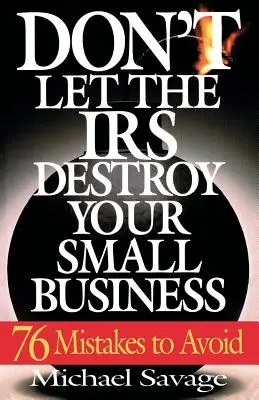 DON'T LET THE IRS DESTROY YOUR SMALL BUSINESS

76 Mistakes to Avoid

Michael Savage